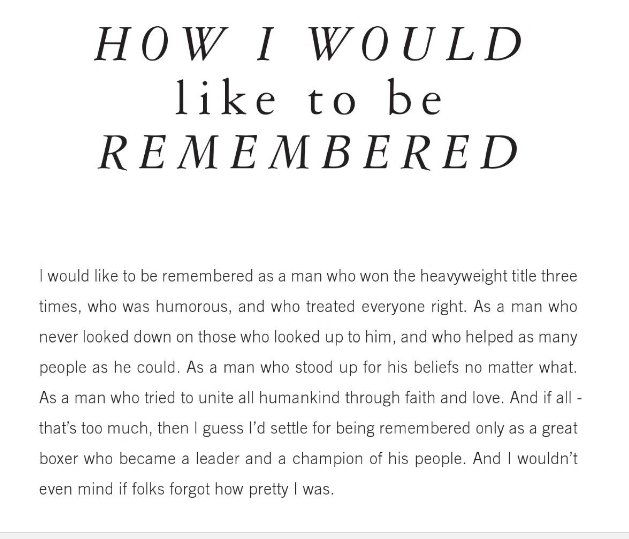 HOW I WOULD
like to be
REMEMBERED

I would like to be remembered as a man who won the heavyweight title three times, who was humorous, and who treated everyone right. As a man who never looked down on those who looked up to him, and who helped as many people as he could. As a man who stood up for his beliefs no matter what. As a man who tried to unite all humankind through faith and love. And if all - that's too much, then I guess I'd settle for being remembered only as a great boxer who became a leader and a champion of his people. And I wouldn't even mind if folks forgot how pretty I was.